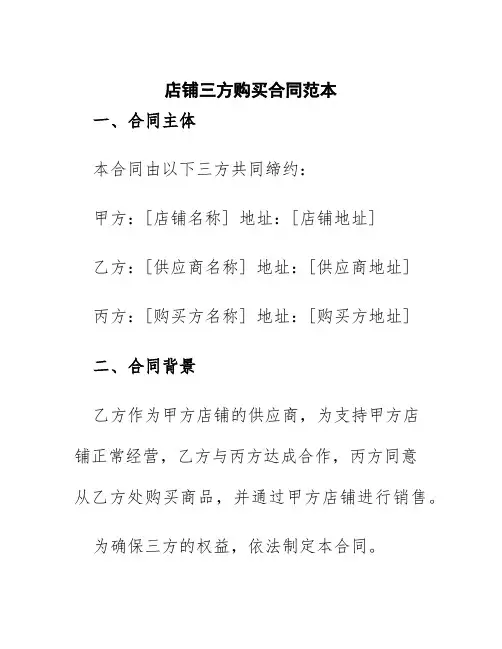 店铺三方购买合同范本

一、合同主体

本合同由以下三方共同缔约：

甲方：[店铺名称] 地址：[店铺地址]

乙方：[供应商名称] 地址：[供应商地址]

丙方：[购买方名称] 地址：[购买方地址]

二、合同背景

乙方作为甲方店铺的供应商，为支持甲方店铺正常经营，乙方与丙方达成合作，丙方同意从乙方处购买商品，并通过甲方店铺进行销售。

为确保三方的权益，依法制定本合同。